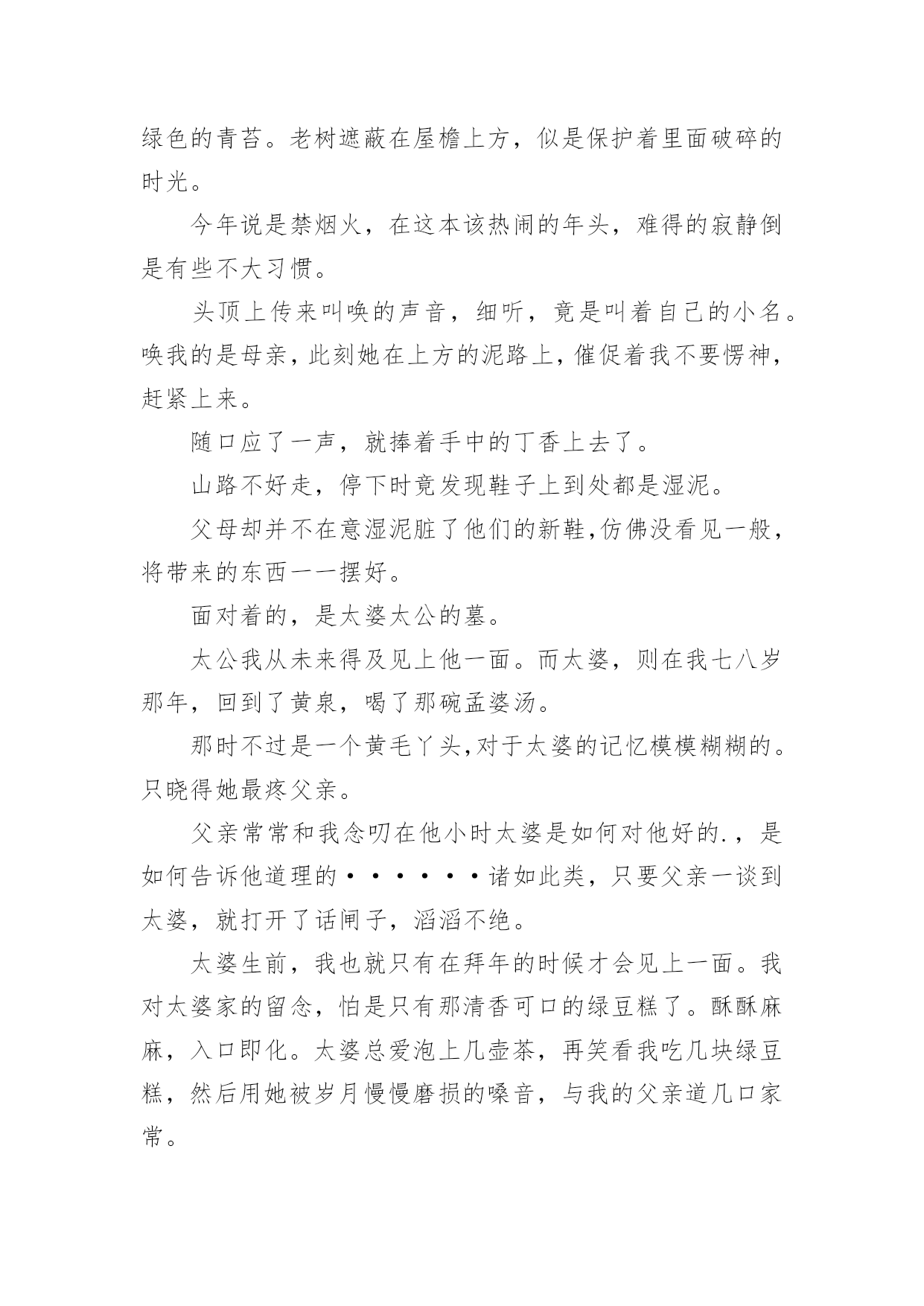 绿色的青苔。老树遮蔽在屋檐上方，似是保护着里面破碎的时光。

今年说是禁烟火，在这本该热闹的年头，难得的寂静倒是有些不大习惯。

头顶上传来叫唤的声音，细听，竟是叫着自己的小名。唤我的是母亲，此刻她在上方的泥路上，催促着我不要愣神，赶紧上来。

随口应了一声，就捧着手中的丁香上去了。

山路不好走，停下时竟发现鞋子上到处都是湿泥。

父母却并不在意湿泥脏了他们的新鞋，仿佛没看见一般，将带来的东西一一摆好。

面对着的，是太婆太公的墓。

太公我从未来得及见上他一面。而太婆，则在我七八岁那年，回到了黄泉，喝了那碗孟婆汤。

那时不过是一个黄毛丫头，对于太婆的记忆模模糊糊的。只晓得她最疼父亲。

父亲常常和我念叨在他小时太婆是如何对他好的.，是如何告诉他道理的······诸如此类，只要父亲一谈到太婆，就打开了话闸子，滔滔不绝。

太婆生前，我也就只有在拜年的时候才会见上一面。我对太婆家的留念，怕是只有那清香可口的绿豆糕了。酥酥麻麻，入口即化。太婆总爱泡上几壶茶，再笑看我吃几块绿豆糕，然后用她被岁月慢慢磨损的嗓音，与我的父亲道几口家常。